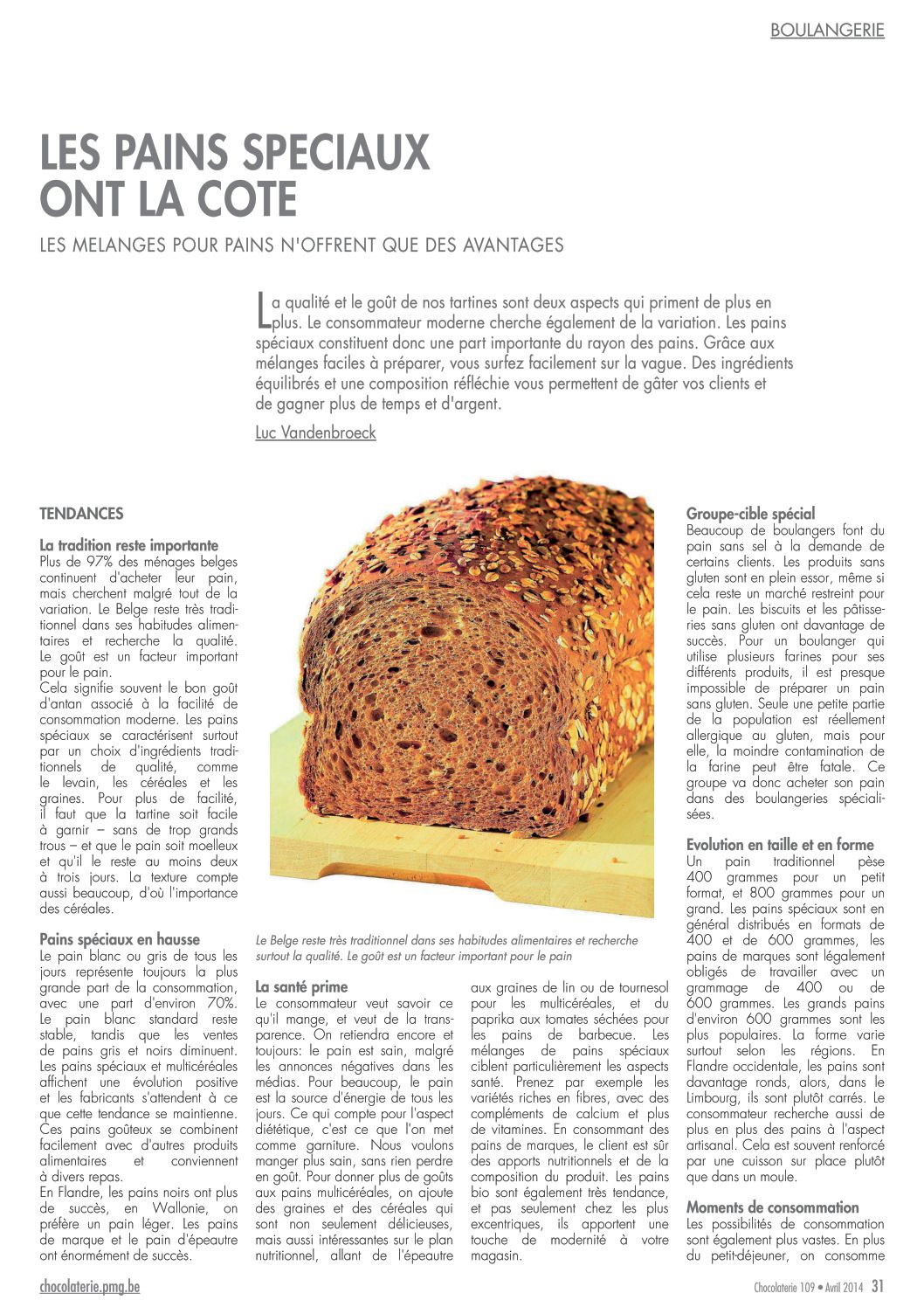 BOULANGERIE

LES PAINS SPECIAUX ONT LA COTE

LES MELANGES POUR PAINS N'OFFRENT QUE DES AVANTAGES

La qualité et le goût de nos tartines sont deux aspects qui priment de plus en plus. Le consommateur moderne cherche également de la variation. Les pains spéciaux constituent donc une part importante du rayon des pains. Grâce aux mélanges faciles à préparer, vous surfez facilement sur la vague. Des ingrédients équilibrés et une composition réfléchie vous permettent de gâter vos clients et de gagner plus de temps et d'argent.

Luc Vandenbroeck

TENDANCES

La tradition reste importante
Plus de 97% des ménages belges continuent d'acheter leur pain, mais cherchent malgré tout de la variation. Le Belge reste très traditionnel dans ses habitudes alimentaires et recherche la qualité. Le goût est un facteur important pour le pain.
Cela signifie souvent le bon goût d'antan associé à la facilité de consommation moderne. Les pains spéciaux se caractérisent surtout par un choix d'ingrédients traditionnels de qualité, comme le levain, les céréales et les graines. Pour plus de facilité, il faut que la tartine soit facile à garnir – sans de trop grands trous – et que le pain soit moelleux et qu'il le reste au moins deux à trois jours. La texture compte aussi beaucoup, d'où l'importance des céréales.

Pains spéciaux en hausse
Le pain blanc ou gris de tous les jours représente toujours la plus grande part de la consommation, avec une part d'environ 70%. Le pain blanc standard reste stable, tandis que les ventes de pains gris et noirs diminuent. Les pains spéciaux et multicéréales affichent une évolution positive et les fabricants s'attendent à ce que cette tendance se maintienne. Ces pains goûteux se combinent facilement avec d'autres produits alimentaires et conviennent à divers repas.
En Flandre, les pains noirs ont plus de succès, en Wallonie, on préfère un pain léger. Les pains de marque et le pain d'épeautre ont énormément de succès.

Le Belge reste très traditionnel dans ses habitudes alimentaires et recherche surtout la qualité. Le goût est un facteur important pour le pain

La santé prime
Le consommateur veut savoir ce qu'il mange, et veut de la transparence. On retiendra encore et toujours: le pain est sain, malgré les annonces négatives dans les médias. Pour beaucoup, le pain est la source d'énergie de tous les jours. Ce qui compte pour l'aspect diététique, c'est ce que l'on met comme garniture. Nous voulons manger plus sain, sans rien perdre en goût. Pour donner plus de goûts aux pains multicéréales, on ajoute des graines et des céréales qui sont non seulement délicieuses, mais aussi intéressantes sur le plan nutritionnel, allant de l'épeautre aux graines de lin ou de tournesol pour les multicéréales, et du paprika aux tomates séchées pour les pains de barbecue. Les mélanges de pains spéciaux ciblent particulièrement les aspects santé. Prenez par exemple les variétés riches en fibres, avec des compléments de calcium et plus de vitamines. En consommant des pains de marques, le client est sûr des apports nutritionnels et de la composition du produit. Les pains bio sont également très tendance, et pas seulement chez les plus excentriques, ils apportent une touche de modernité à votre magasin.

Groupe-cible spécial
Beaucoup de boulangers font du pain sans sel à la demande de certains clients. Les produits sans gluten sont en plein essor, même si cela reste un marché restreint pour le pain. Les biscuits et les pâtisseries sans gluten ont davantage de succès. Pour un boulanger qui utilise plusieurs farines pour ses différents produits, il est presque impossible de préparer un pain sans gluten. Seule une petite partie de la population est réellement allergique au gluten, mais pour elle, la moindre contamination de la farine peut être fatale. Ce groupe va donc acheter son pain dans des boulangeries spécialisées.

Evolution en taille et en forme
Un pain traditionnel pèse 400 grammes pour un petit format, et 800 grammes pour un grand. Les pains spéciaux sont en général distribués en formats de 400 et de 600 grammes, les pains de marques sont légalement obligés de travailler avec un grammage de 400 ou de 600 grammes. Les grands pains d'environ 600 grammes sont les plus populaires. La forme varie surtout selon les régions. En Flandre occidentale, les pains sont davantage ronds, alors, dans le Limbourg, ils sont plutôt carrés. Le consommateur recherche aussi de plus en plus des pains à l'aspect artisanal. Cela est souvent renforcé par une cuisson sur place plutôt que dans un moule.

Moments de consommation
Les possibilités de consommation sont également plus vastes. En plus du petit-déjeuner, on consomme

chocolaterie.pmg.be

Chocolaterie 109 • Avril 2014 31